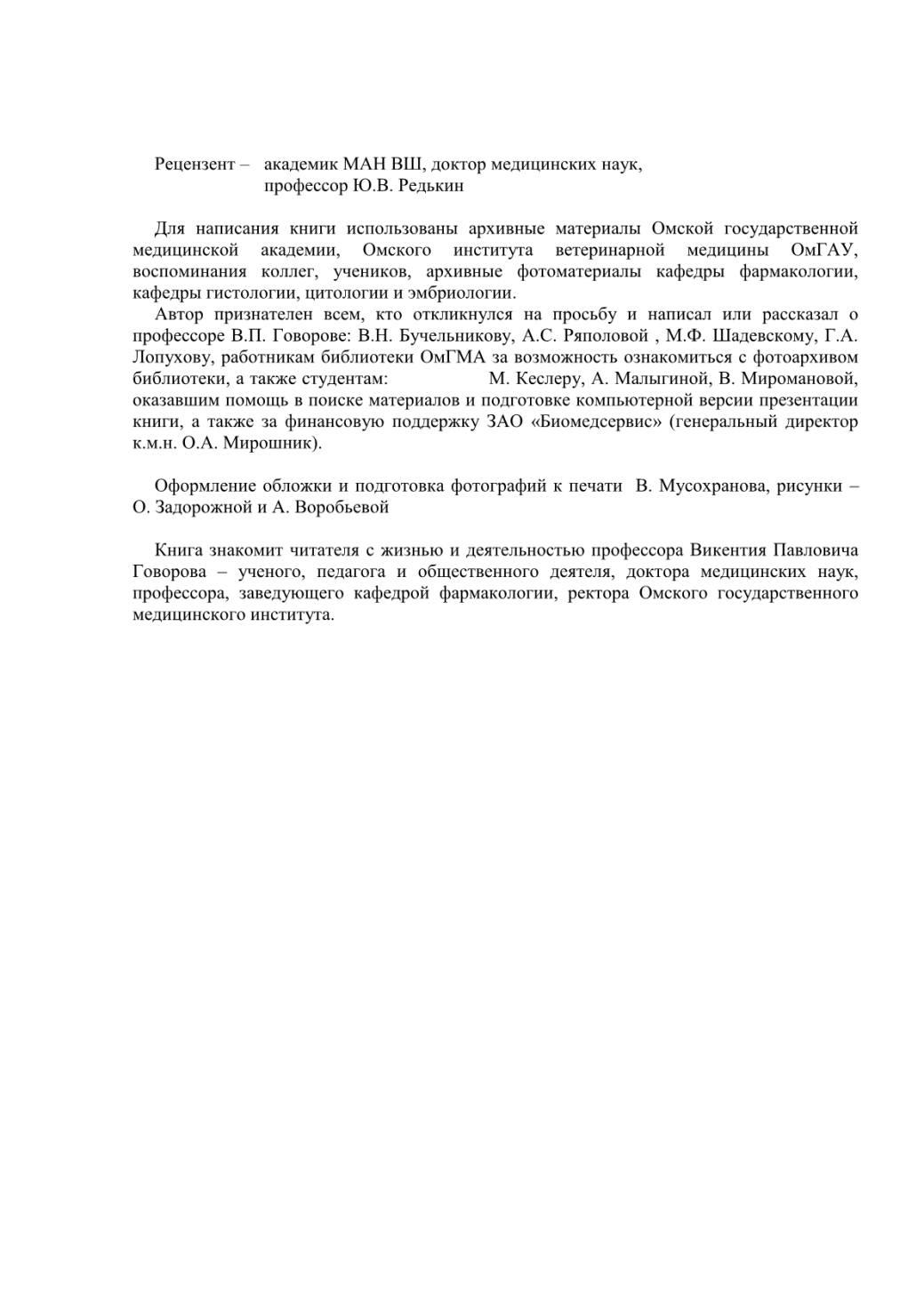 Рецензент – академик МАН ВШ, доктор медицинских наук, профессор Ю.В. Редькин

Для написания книги использованы архивные материалы Омской государственной медицинской академии, Омского института ветеринарной медицины ОмГАУ, воспоминания коллег, учеников, архивные фотоматериалы кафедры фармакологии, кафедры гистологии, цитологии и эмбриологии.
Автор признателен всем, кто откликнулся на просьбу и написал или рассказал о профессоре В.П. Говорове: В.Н. Бучельникову, А.С. Ряполовой , М.Ф. Шадевскому, Г.А. Лопухову, работникам библиотеки ОмГМА за возможность ознакомиться с фотоархивом библиотеки, а также студентам: М. Кеслеру, А. Малыгиной, В. Миромановой, оказавшим помощь в поиске материалов и подготовке компьютерной версии презентации книги, а также за финансовую поддержку ЗАО «Биомедсервис» (генеральный директор к.м.н. О.А. Мирошник).

Оформление обложки и подготовка фотографий к печати В. Мусохранова, рисунки – О. Задорожной и А. Воробьевой

Книга знакомит читателя с жизнью и деятельностью профессора Викентия Павловича Говорова – ученого, педагога и общественного деятеля, доктора медицинских наук, профессора, заведующего кафедрой фармакологии, ректора Омского государственного медицинского института.